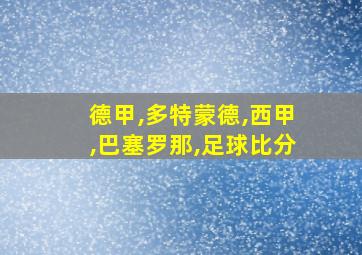 德甲,多特蒙德,西甲,巴塞罗那,足球比分